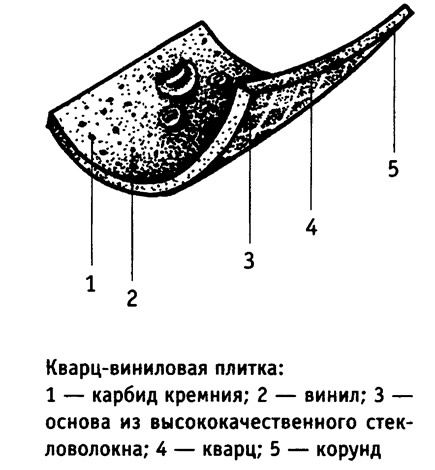 5

4

3

1

2

Кварц-виниловая плитка:
1 — карбид кремния; 2 — винил; 3 — основа из высококачественного стекловолокна; 4 — кварц; 5 — корунд